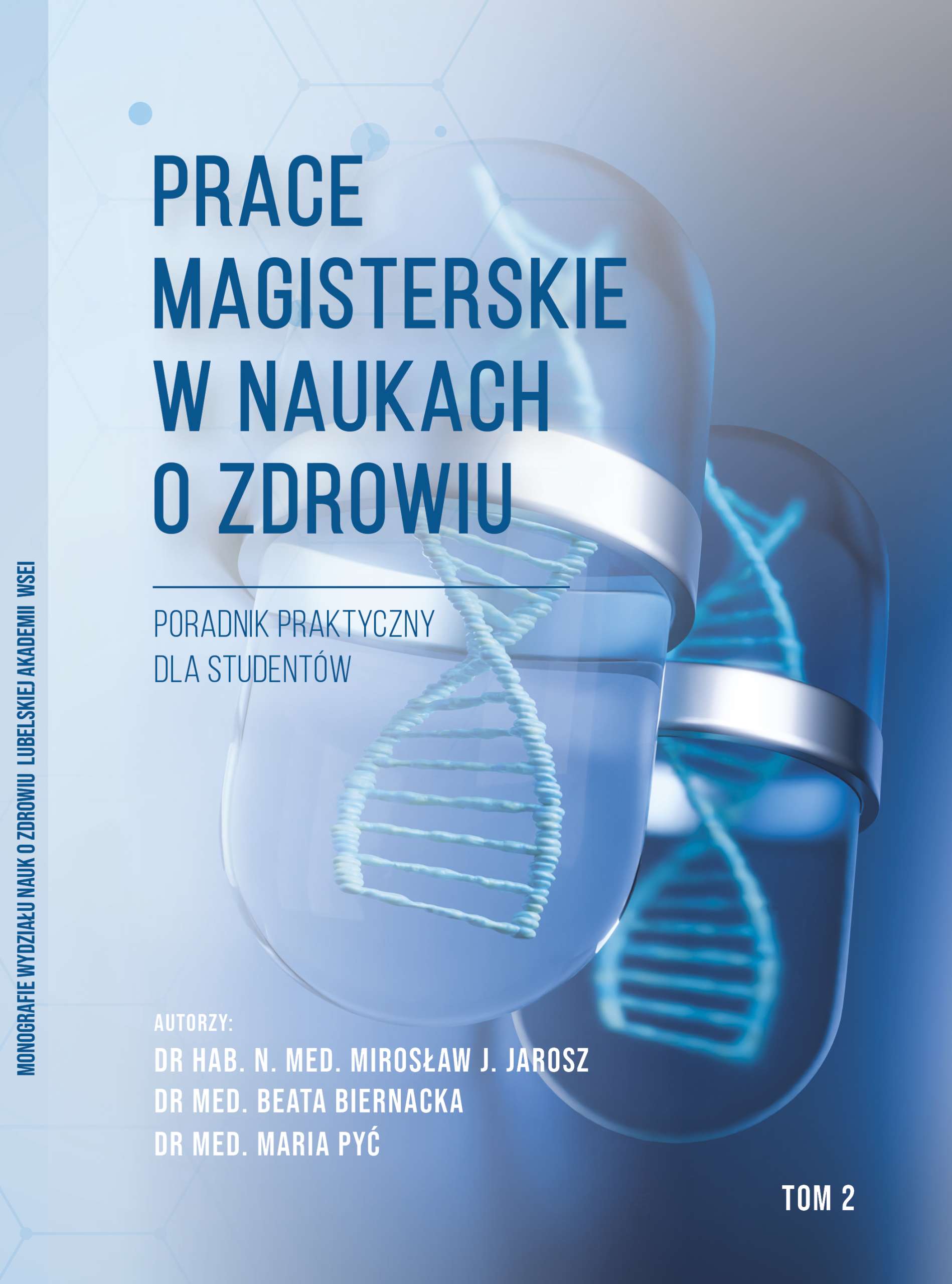 PRACE MAGISTERSKIE W NAUKACH O ZDROWIU

PORADNIK PRAKTYCZNY DLA STUDENTÓW

AUTORZY:
DR HAB. N. MED. MIROSŁAW J. JAROSZ
DR MED. BEATA BIERNACKA
DR MED. MARIA PYĆ

TOM 2

MONOGRAFIE WYDZIAŁU NAUK O ZDROWIU LUBELSKIEJ AKADEMII WSEI